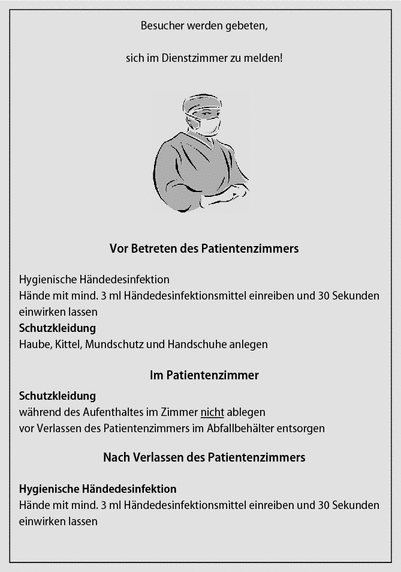 Besucher werden gebeten,

sich im Dienstzimmer zu melden!

Vor Betreten des Patientenzimmers

Hygienische Händedesinfektion
Hände mit mind. 3 ml Händedesinfektionsmittel einreiben und 30 Sekunden einwirken lassen

Schutzkleidung
Haube, Kittel, Mundschutz und Handschuhe anlegen

Im Patientenzimmer

Schutzkleidung
während des Aufenthaltes im Zimmer nicht ablegen
vor Verlassen des Patientenzimmers im Abfallbehälter entsorgen

Nach Verlassen des Patientenzimmers

Hygienische Händedesinfektion
Hände mit mind. 3 ml Händedesinfektionsmittel einreiben und 30 Sekunden einwirken lassen